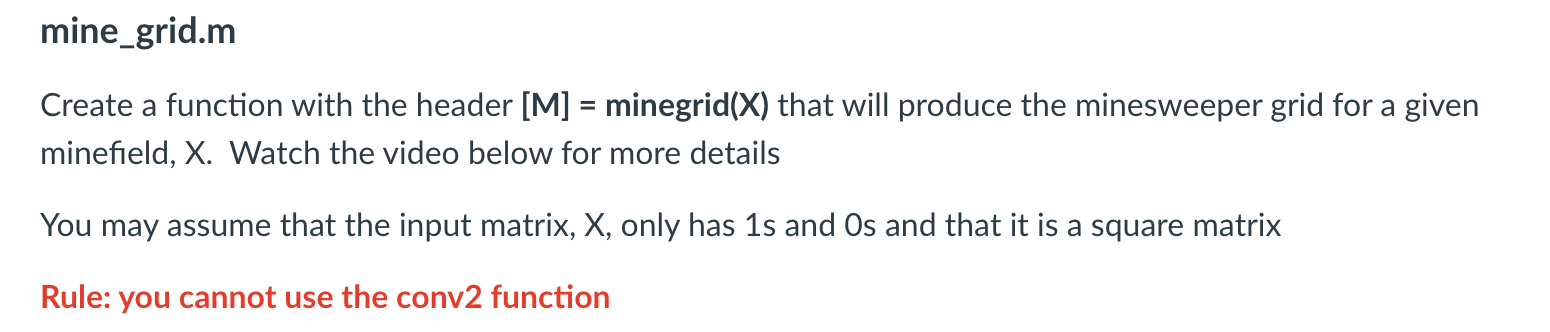 mine_grid.m

Create a function with the header [M] = minegrid(X) that will produce the minesweeper grid for a given minefield, X. Watch the video below for more details

You may assume that the input matrix, X, only has 1s and 0s and that it is a square matrix

Rule: you cannot use the conv2 function